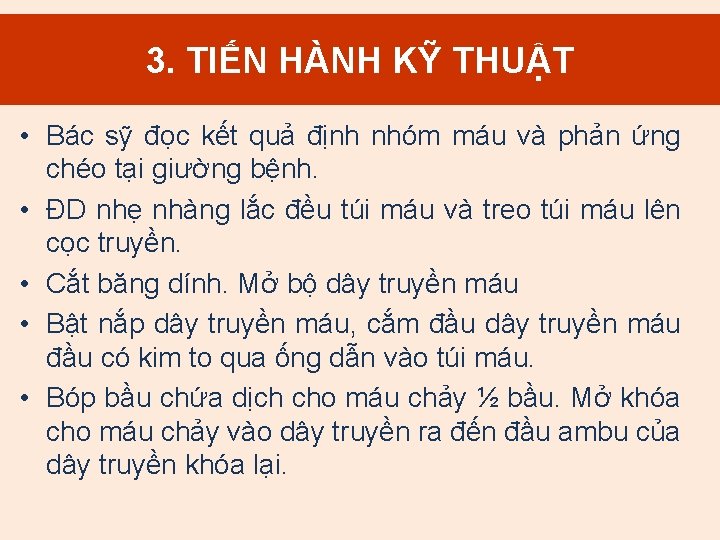 3. TIẾN HÀNH KỸ THUẬT

• Bác sỹ đọc kết quả định nhóm máu và phản ứng chéo tại giường bệnh.
• ĐD nhẹ nhàng lắc đều túi máu và treo túi máu lên cọc truyền.
• Cắt băng dính. Mở bộ dây truyền máu
• Bật nắp dây truyền máu, cắm đầu dây truyền máu đầu có kim to qua ống dẫn vào túi máu.
• Bóp bầu chứa dịch cho máu chảy ½ bầu. Mở khóa cho máu chảy vào dây truyền ra đến đầu ambu của dây truyền khóa lại.